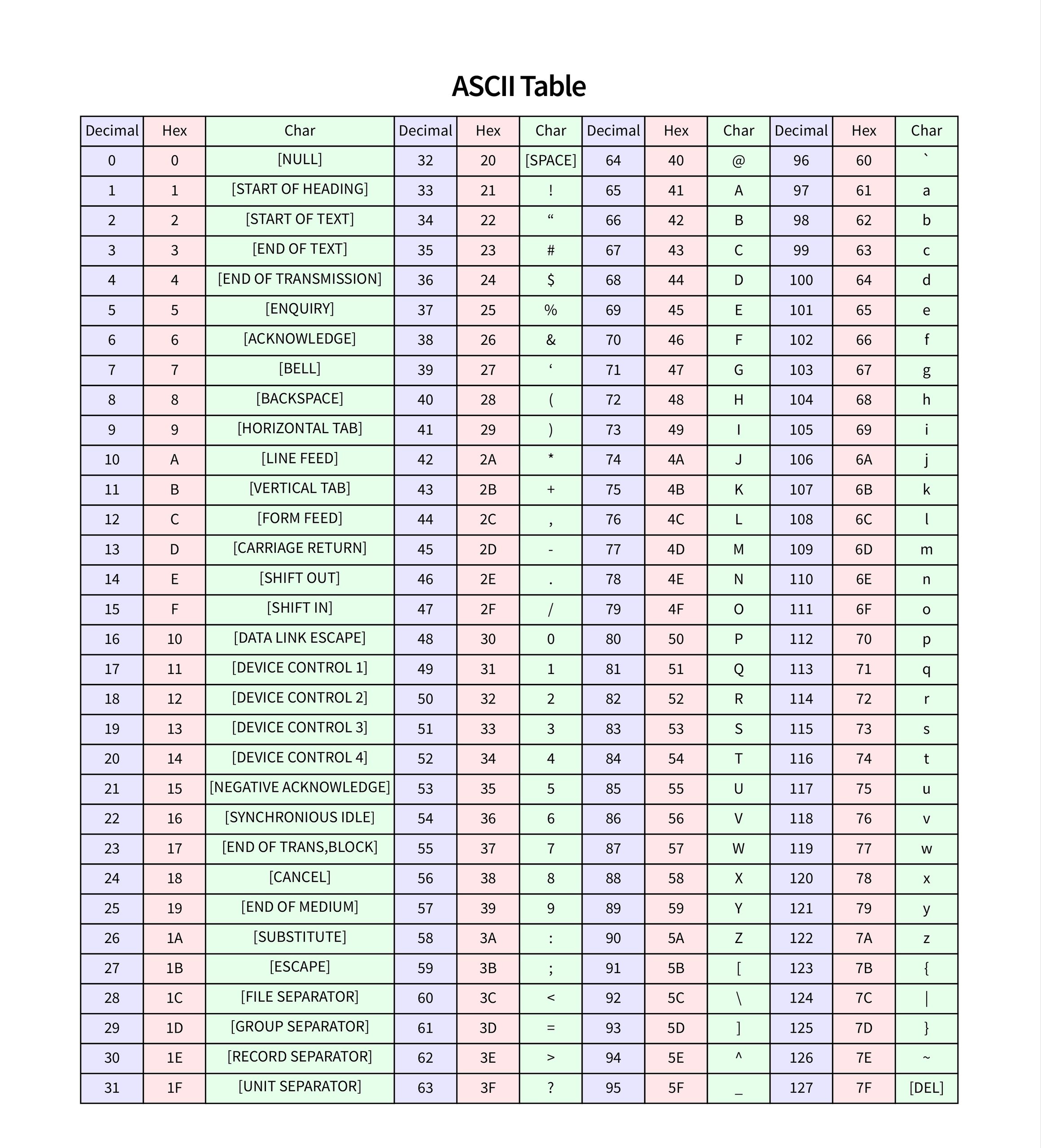 ASCII Table

| Decimal | Hex | Char | Decimal | Hex | Char | Decimal | Hex | Char | Decimal | Hex | Char |
|---|---|---|---|---|---|---|---|---|---|---|---|
| 0 | 0 | [NULL] | 32 | 20 | [SPACE] | 64 | 40 | @ | 96 | 60 | ` |
| 1 | 1 | [START OF HEADING] | 33 | 21 | ! | 65 | 41 | A | 97 | 61 | a |
| 2 | 2 | [START OF TEXT] | 34 | 22 | " | 66 | 42 | B | 98 | 62 | b |
| 3 | 3 | [END OF TEXT] | 35 | 23 | # | 67 | 43 | C | 99 | 63 | c |
| 4 | 4 | [END OF TRANSMISSION] | 36 | 24 | $ | 68 | 44 | D | 100 | 64 | d |
| 5 | 5 | [ENQUIRY] | 37 | 25 | % | 69 | 45 | E | 101 | 65 | e |
| 6 | 6 | [ACKNOWLEDGE] | 38 | 26 | & | 70 | 46 | F | 102 | 66 | f |
| 7 | 7 | [BELL] | 39 | 27 | ' | 71 | 47 | G | 103 | 67 | g |
| 8 | 8 | [BACKSPACE] | 40 | 28 | ( | 72 | 48 | H | 104 | 68 | h |
| 9 | 9 | [HORIZONTAL TAB] | 41 | 29 | ) | 73 | 49 | I | 105 | 69 | i |
| 10 | A | [LINE FEED] | 42 | 2A | * | 74 | 4A | J | 106 | 6A | j |
| 11 | B | [VERTICAL TAB] | 43 | 2B | + | 75 | 4B | K | 107 | 6B | k |
| 12 | C | [FORM FEED] | 44 | 2C | , | 76 | 4C | L | 108 | 6C | l |
| 13 | D | [CARRIAGE RETURN] | 45 | 2D | - | 77 | 4D | M | 109 | 6D | m |
| 14 | E | [SHIFT OUT] | 46 | 2E | . | 78 | 4E | N | 110 | 6E | n |
| 15 | F | [SHIFT IN] | 47 | 2F | / | 79 | 4F | O | 111 | 6F | o |
| 16 | 10 | [DATA LINK ESCAPE] | 48 | 30 | 0 | 80 | 50 | P | 112 | 70 | p |
| 17 | 11 | [DEVICE CONTROL 1] | 49 | 31 | 1 | 81 | 51 | Q | 113 | 71 | q |
| 18 | 12 | [DEVICE CONTROL 2] | 50 | 32 | 2 | 82 | 52 | R | 114 | 72 | r |
| 19 | 13 | [DEVICE CONTROL 3] | 51 | 33 | 3 | 83 | 53 | S | 115 | 73 | s |
| 20 | 14 | [DEVICE CONTROL 4] | 52 | 34 | 4 | 84 | 54 | T | 116 | 74 | t |
| 21 | 15 | [NEGATIVE ACKNOWLEDGE] | 53 | 35 | 5 | 85 | 55 | U | 117 | 75 | u |
| 22 | 16 | [SYNCHRONIOUS IDLE] | 54 | 36 | 6 | 86 | 56 | V | 118 | 76 | v |
| 23 | 17 | [END OF TRANS,BLOCK] | 55 | 37 | 7 | 87 | 57 | W | 119 | 77 | w |
| 24 | 18 | [CANCEL] | 56 | 38 | 8 | 88 | 58 | X | 120 | 78 | x |
| 25 | 19 | [END OF MEDIUM] | 57 | 39 | 9 | 89 | 59 | Y | 121 | 79 | y |
| 26 | 1A | [SUBSTITUTE] | 58 | 3A | : | 90 | 5A | Z | 122 | 7A | z |
| 27 | 1B | [ESCAPE] | 59 | 3B | ; | 91 | 5B | [ | 123 | 7B | { |
| 28 | 1C | [FILE SEPARATOR] | 60 | 3C | < | 92 | 5C | \ | 124 | 7C | \| |
| 29 | 1D | [GROUP SEPARATOR] | 61 | 3D | = | 93 | 5D | ] | 125 | 7D | } |
| 30 | 1E | [RECORD SEPARATOR] | 62 | 3E | > | 94 | 5E | ^ | 126 | 7E | ~ |
| 31 | 1F | [UNIT SEPARATOR] | 63 | 3F | ? | 95 | 5F | _ | 127 | 7F | [DEL] |